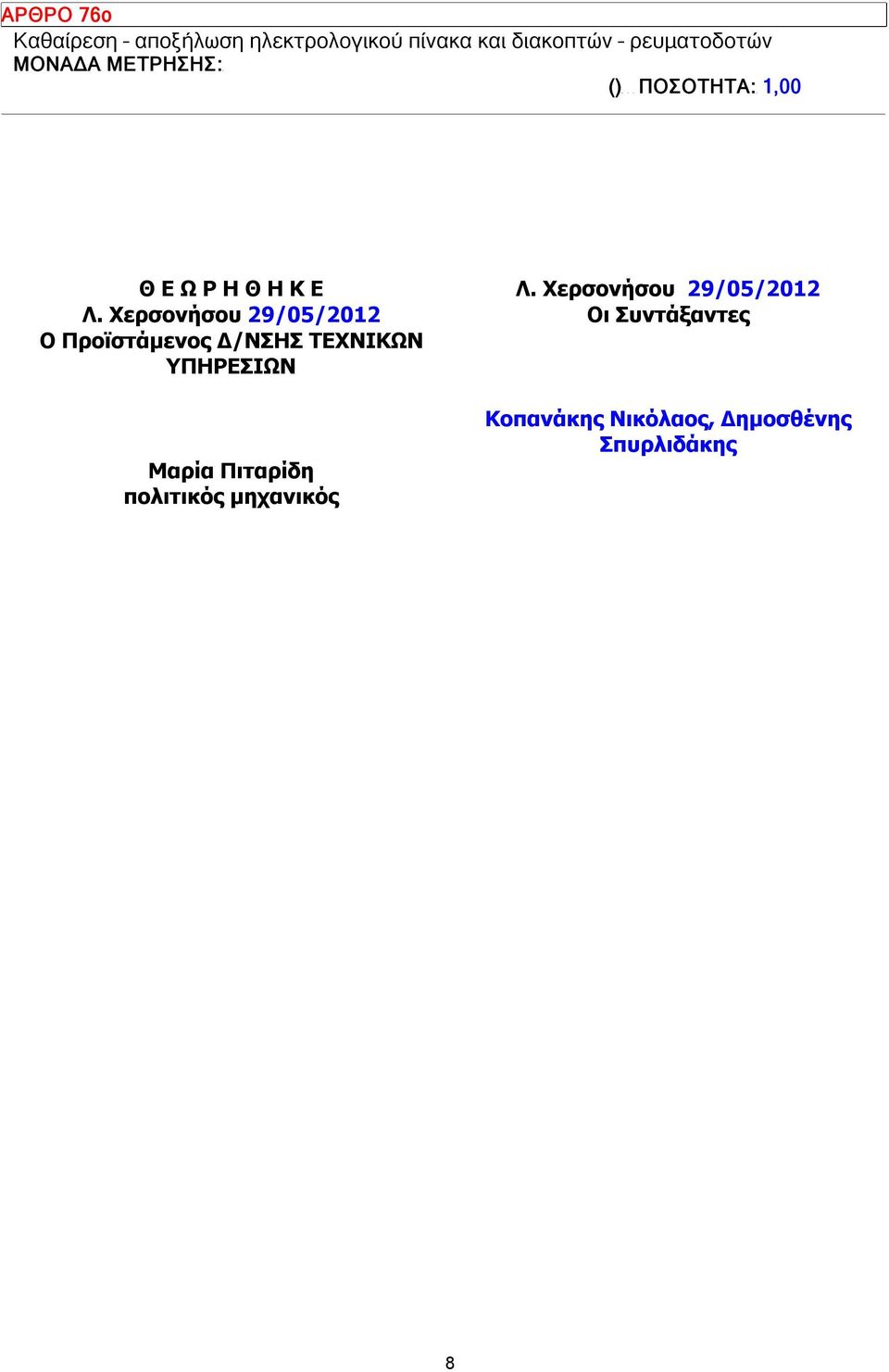 ΑΡΘΡΟ 76ο
Καθαίρεση - αποξήλωση ηλεκτρολογικού πίνακα και διακοπτών - ρευματοδοτών
ΜΟΝΑΔΑ ΜΕΤΡΗΣΗΣ:

() ΠΟΣΟΤΗΤΑ: 1,00

Θ Ε Ω Ρ Η Θ Η Κ Ε
Λ. Χερσονήσου 29/05/2012
Ο Προϊστάμενος Δ/ΝΣΗΣ ΤΕΧΝΙΚΩΝ ΥΠΗΡΕΣΙΩΝ

Μαρία Πιταρίδη
πολιτικός μηχανικός

Λ. Χερσονήσου 29/05/2012
Οι Συντάξαντες

Κοπανάκης Νικόλαος, Δημοσθένης Σπυρλιδάκης

8